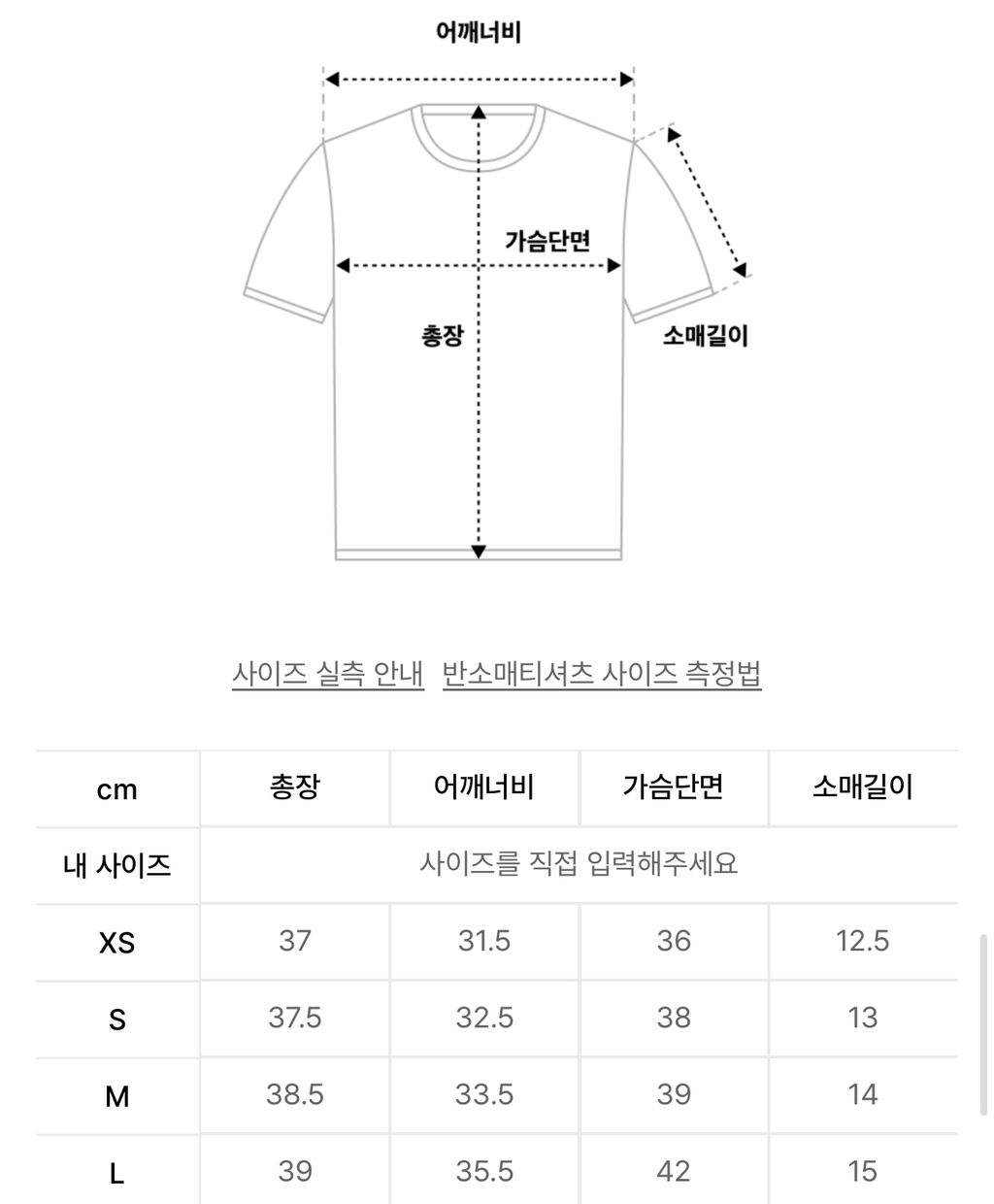 어깨너비

가슴단면

총장

소매길이

사이즈 실측 안내 반소매티셔츠 사이즈 측정법

| cm | 총장 | 어깨너비 | 가슴단면 | 소매길이 |
|---|---|---|---|---|
| 내 사이즈 | 사이즈를 직접 입력해주세요 | | | |
| XS | 37 | 31.5 | 36 | 12.5 |
| S | 37.5 | 32.5 | 38 | 13 |
| M | 38.5 | 33.5 | 39 | 14 |
| L | 39 | 35.5 | 42 | 15 |